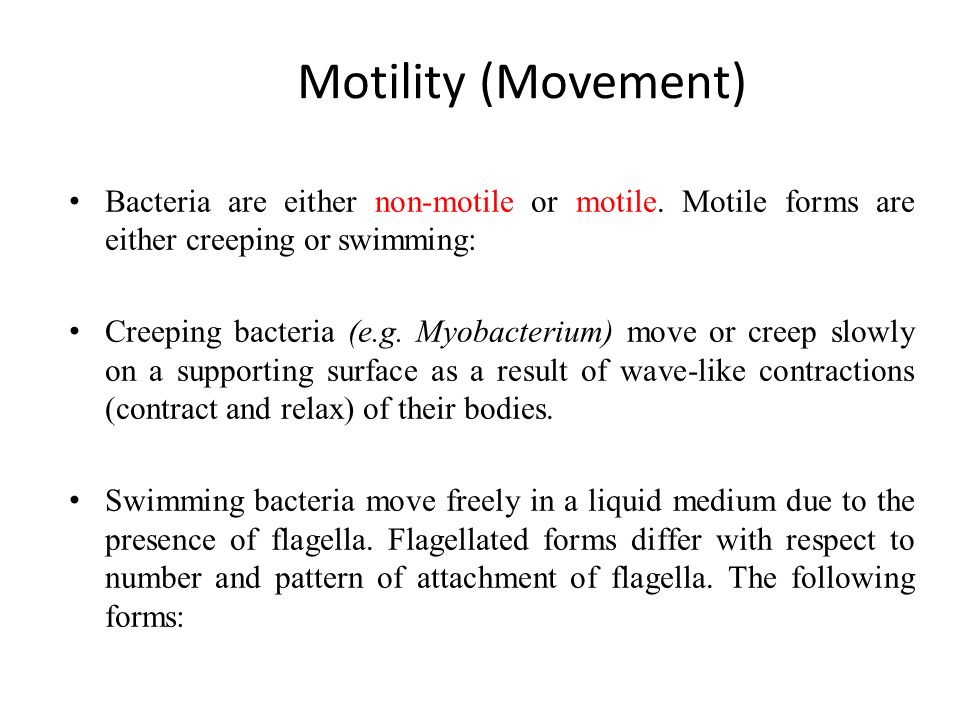 Motility (Movement)

• Bacteria are either non-motile or motile. Motile forms are either creeping or swimming:

• Creeping bacteria (e.g. Myobacterium) move or creep slowly on a supporting surface as a result of wave-like contractions (contract and relax) of their bodies.

• Swimming bacteria move freely in a liquid medium due to the presence of flagella. Flagellated forms differ with respect to number and pattern of attachment of flagella. The following forms: